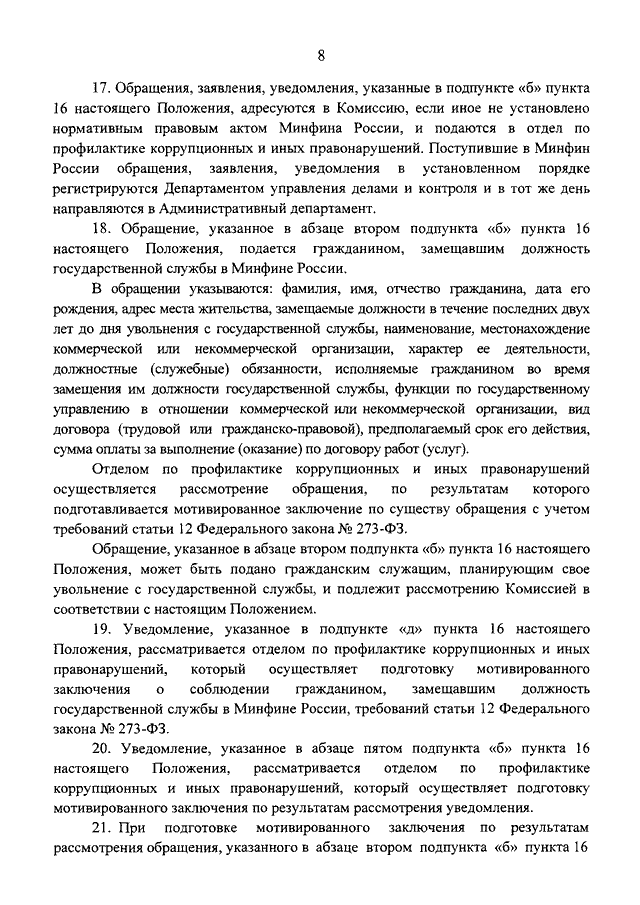 8

17. Обращения, заявления, уведомления, указанные в подпункте «б» пункта 16 настоящего Положения, адресуются в Комиссию, если иное не установлено нормативным правовым актом Минфина России, и подаются в отдел по профилактике коррупционных и иных правонарушений. Поступившие в Минфин России обращения, заявления, уведомления в установленном порядке регистрируются Департаментом управления делами и контроля и в тот же день направляются в Административный департамент.

18. Обращение, указанное в абзаце втором подпункта «б» пункта 16 настоящего Положения, подается гражданином, замещавшим должность государственной службы в Минфине России.

В обращении указываются: фамилия, имя, отчество гражданина, дата его рождения, адрес места жительства, замещаемые должности в течение последних двух лет до дня увольнения с государственной службы, наименование, местонахождение коммерческой или некоммерческой организации, характер ее деятельности, должностные (служебные) обязанности, исполняемые гражданином во время замещения им должности государственной службы, функции по государственному управлению в отношении коммерческой или некоммерческой организации, вид договора (трудовой или гражданско-правовой), предполагаемый срок его действия, сумма оплаты за выполнение (оказание) по договору работ (услуг).

Отделом по профилактике коррупционных и иных правонарушений осуществляется рассмотрение обращения, по результатам которого подготавливается мотивированное заключение по существу обращения с учетом требований статьи 12 Федерального закона № 273-ФЗ.

Обращение, указанное в абзаце втором подпункта «б» пункта 16 настоящего Положения, может быть подано гражданским служащим, планирующим свое увольнение с государственной службы, и подлежит рассмотрению Комиссией в соответствии с настоящим Положением.

19. Уведомление, указанное в подпункте «д» пункта 16 настоящего Положения, рассматривается отделом по профилактике коррупционных и иных правонарушений, который осуществляет подготовку мотивированного заключения о соблюдении гражданином, замещавшим должность государственной службы в Минфине России, требований статьи 12 Федерального закона № 273-ФЗ.

20. Уведомление, указанное в абзаце пятом подпункта «б» пункта 16 настоящего Положения, рассматривается отделом по профилактике коррупционных и иных правонарушений, который осуществляет подготовку мотивированного заключения по результатам рассмотрения уведомления.

21. При подготовке мотивированного заключения по результатам рассмотрения обращения, указанного в абзаце втором подпункта «б» пункта 16